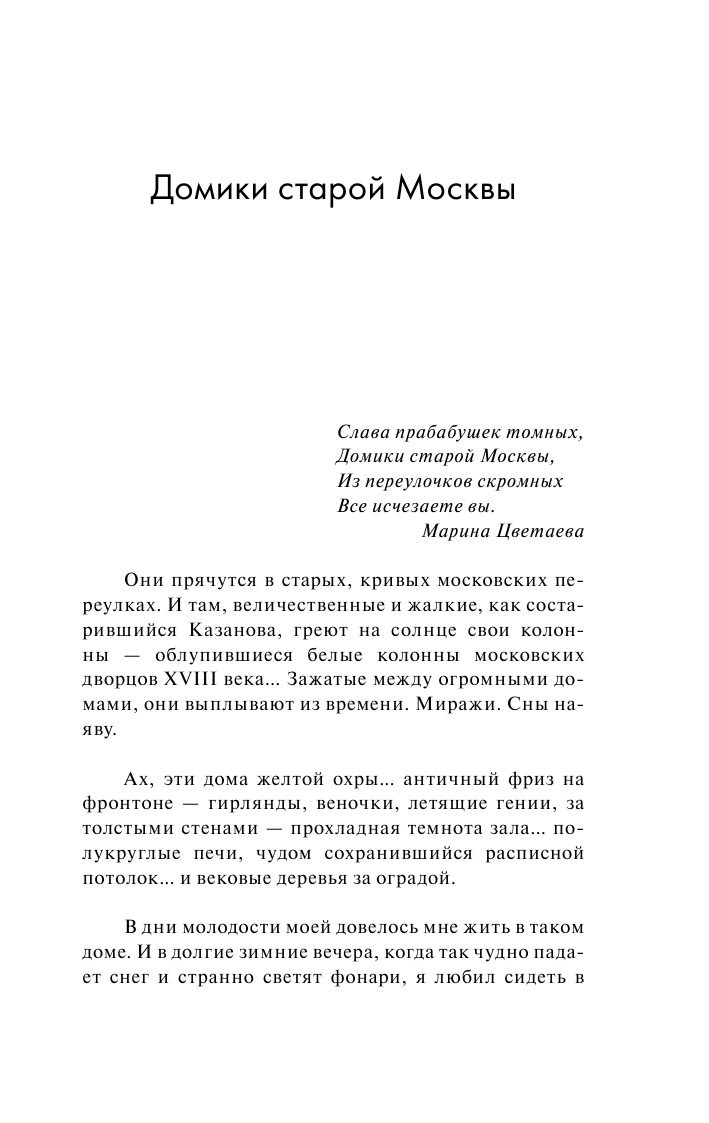 Домики старой Москвы

Слава прабабушек томных,
Домики старой Москвы,
Из переулочков скромных
Все исчезаете вы.
Марина Цветаева

Они прячутся в старых, кривых московских переулках. И там, величественные и жалкие, как состарившийся Казанова, греют на солнце свои колонны — облупившиеся белые колонны московских дворцов XVIII века... Зажатые между огромными домами, они выплывают из времени. Миражи. Сны наяву.

Ах, эти дома желтой охры... античный фриз на фронтоне — гирлянды, веночки, летящие гении, за толстыми стенами — прохладная темнота зала... полукруглые печи, чудом сохранившийся расписной потолок... и вековые деревья за оградой.

В дни молодости моей довелось мне жить в таком доме. И в долгие зимние вечера, когда так чудно падает снег и странно светят фонари, я любил сидеть в